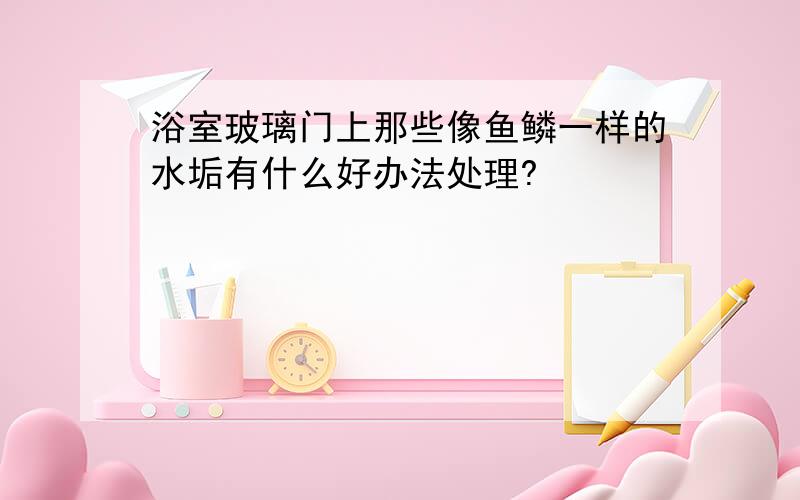 浴室玻璃门上那些像鱼鳞一样的水垢有什么好办法处理?